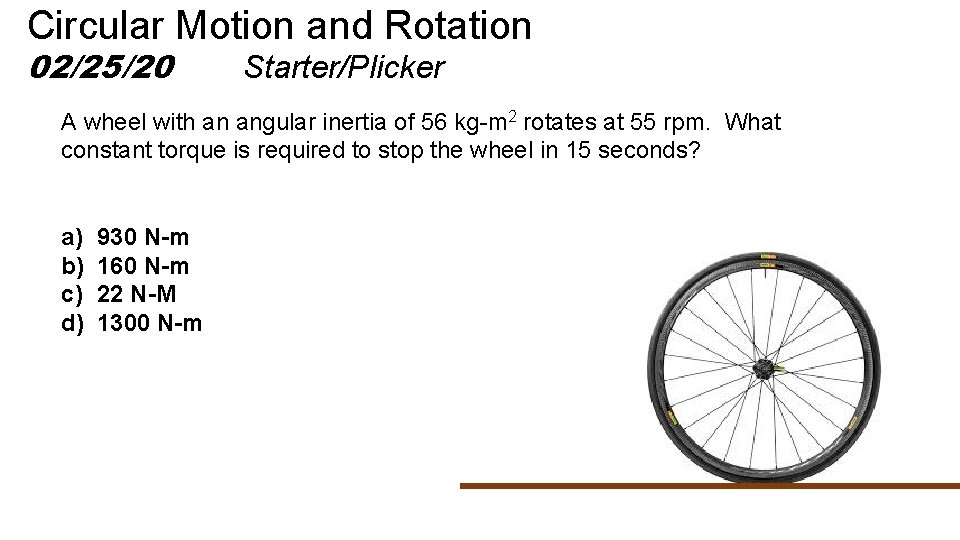 Circular Motion and Rotation
02/25/20 Starter/Plicker

A wheel with an angular inertia of 56 kg-m$^2$ rotates at 55 rpm. What constant torque is required to stop the wheel in 15 seconds?

a) 930 N-m
b) 160 N-m
c) 22 N-M
d) 1300 N-m